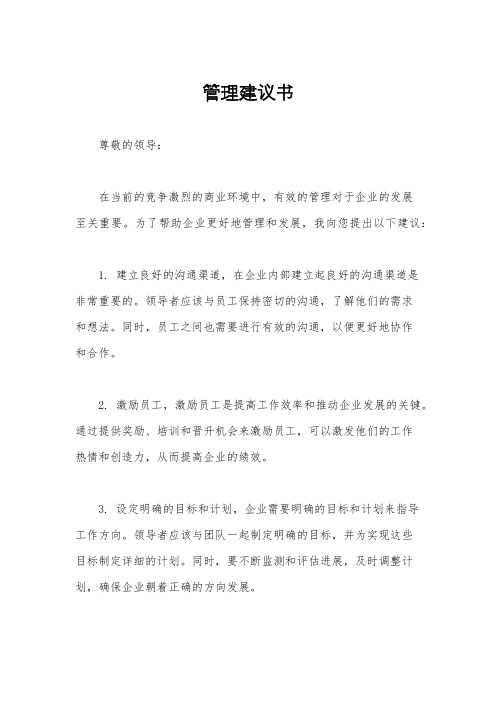 管理建议书

尊敬的领导：

在当前的竞争激烈的商业环境中，有效的管理对于企业的发展至关重要。为了帮助企业更好地管理和发展，我向您提出以下建议：

1. 建立良好的沟通渠道，在企业内部建立起良好的沟通渠道是非常重要的。领导者应该与员工保持密切的沟通，了解他们的需求和想法。同时，员工之间也需要进行有效的沟通，以便更好地协作和合作。

2. 激励员工，激励员工是提高工作效率和推动企业发展的关键。通过提供奖励、培训和晋升机会来激励员工，可以激发他们的工作热情和创造力，从而提高企业的绩效。

3. 设定明确的目标和计划，企业需要明确的目标和计划来指导工作方向。领导者应该与团队一起制定明确的目标，并为实现这些目标制定详细的计划。同时，要不断监测和评估进展，及时调整计划，确保企业朝着正确的方向发展。